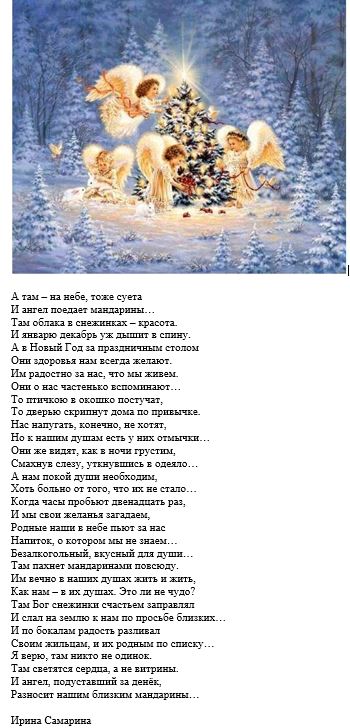 А там – на небе, тоже суета
И ангел поедает мандарины…
Там облака в снежинках – красота.
И январю декабрь уж дышит в спину.
А в Новый Год за праздничным столом
Они здоровья нам всегда желают.
Им радостно за нас, что мы живем.
Они о нас частенько вспоминают…
То птичкою в окошко постучат,
То дверью скрипнут дома по привычке.
Нас напугать, конечно, не хотят,
Но к нашим душам есть у них отмычки…
Они же видят, как в ночи грустим,
Смахнув слезу, уткнувшись в одеяло…
А нам покой души необходим,
Хоть больно от того, что их не стало…
Когда часы пробьют двенадцать раз,
И мы свои желанья загадаем,
Родные наши в небе пьют за нас
Напиток, о котором мы не знаем…
Безалкогольный, вкусный для души…
Там пахнет мандаринами повсюду.
Им вечно в наших душах жить и жить,
Как нам – в их душах. Это ли не чудо?
Там Бог снежинки счастьем заправлял
И слал на землю к нам по просьбе близких…
И по бокалам радость разливал
Своим жильцам, и их родным по списку…
Я верю, там никто не одинок.
Там светятся сердца, а не витрины.
И ангел, подуставший за денёк,
Разносит нашим близким мандарины…

Ирина Самарина